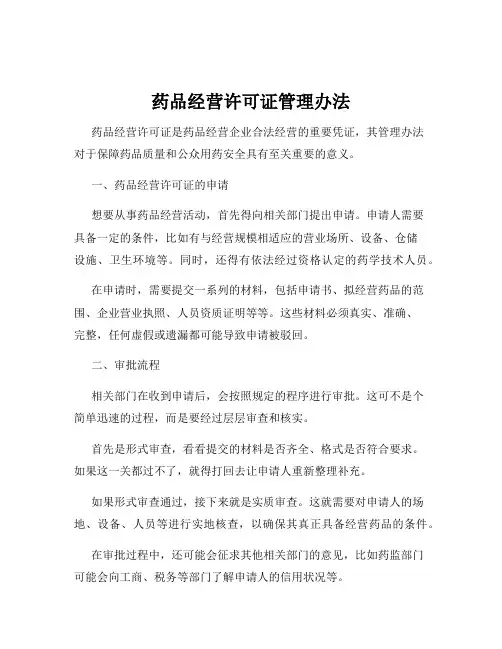 药品经营许可证管理办法

药品经营许可证是药品经营企业合法经营的重要凭证，其管理办法对于保障药品质量和公众用药安全具有至关重要的意义。

一、药品经营许可证的申请

想要从事药品经营活动，首先得向相关部门提出申请。申请人需要具备一定的条件，比如有与经营规模相适应的营业场所、设备、仓储设施、卫生环境等。同时，还得有依法经过资格认定的药学技术人员。

在申请时，需要提交一系列的材料，包括申请书、拟经营药品的范围、企业营业执照、人员资质证明等等。这些材料必须真实、准确、完整，任何虚假或遗漏都可能导致申请被驳回。

二、审批流程

相关部门在收到申请后，会按照规定的程序进行审批。这可不是个简单迅速的过程，而是要经过层层审查和核实。

首先是形式审查，看看提交的材料是否齐全、格式是否符合要求。如果这一关都过不了，就得打回去让申请人重新整理补充。

如果形式审查通过，接下来就是实质审查。这就需要对申请人的场地、设备、人员等进行实地核查，以确保其真正具备经营药品的条件。

在审批过程中，还可能会征求其他相关部门的意见，比如药监部门可能会向工商、税务等部门了解申请人的信用状况等。